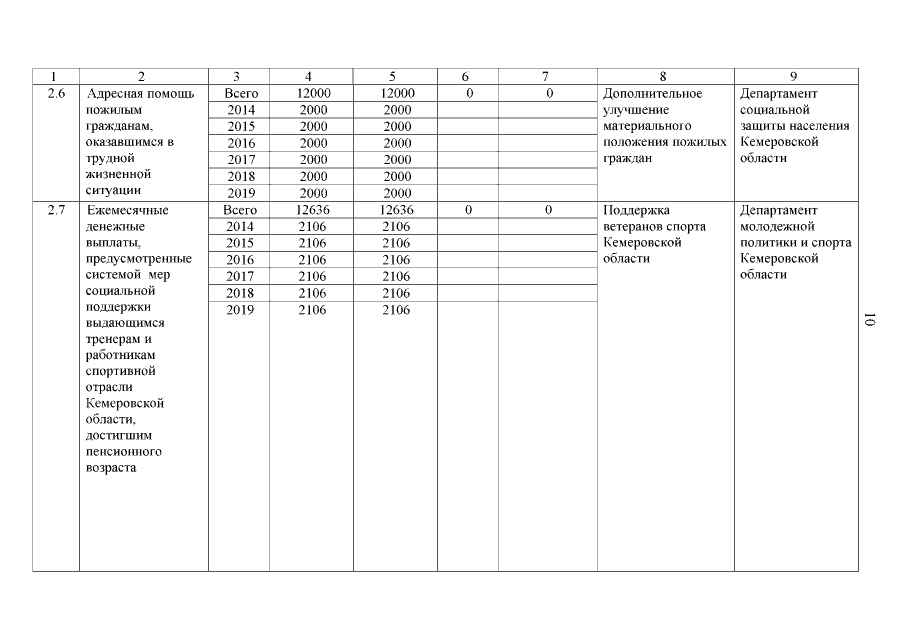 | 1 | 2 | 3 | 4 | 5 | 6 | 7 | 8 | 9 |
|---|---|---|---|---|---|---|---|---|
| 2.6 | Адресная помощь пожилым гражданам, оказавшимся в трудной жизненной ситуации | Всего | 12000 | 12000 | 0 | 0 | Дополнительное улучшение материального положения пожилых граждан | Департамент социальной защиты населения Кемеровской области |
| | | 2014 | 2000 | 2000 | | | | |
| | | 2015 | 2000 | 2000 | | | | |
| | | 2016 | 2000 | 2000 | | | | |
| | | 2017 | 2000 | 2000 | | | | |
| | | 2018 | 2000 | 2000 | | | | |
| | | 2019 | 2000 | 2000 | | | | |
| 2.7 | Ежемесячные денежные выплаты, предусмотренные системой мер социальной поддержки выдающимся тренерам и работникам спортивной отрасли Кемеровской области, достигшим пенсионного возраста | Всего | 12636 | 12636 | 0 | 0 | Поддержка ветеранов спорта Кемеровской области | Департамент молодежной политики и спорта Кемеровской области |
| | | 2014 | 2106 | 2106 | | | | |
| | | 2015 | 2106 | 2106 | | | | |
| | | 2016 | 2106 | 2106 | | | | |
| | | 2017 | 2106 | 2106 | | | | |
| | | 2018 | 2106 | 2106 | | | | |
| | | 2019 | 2106 | 2106 | | | | |

10